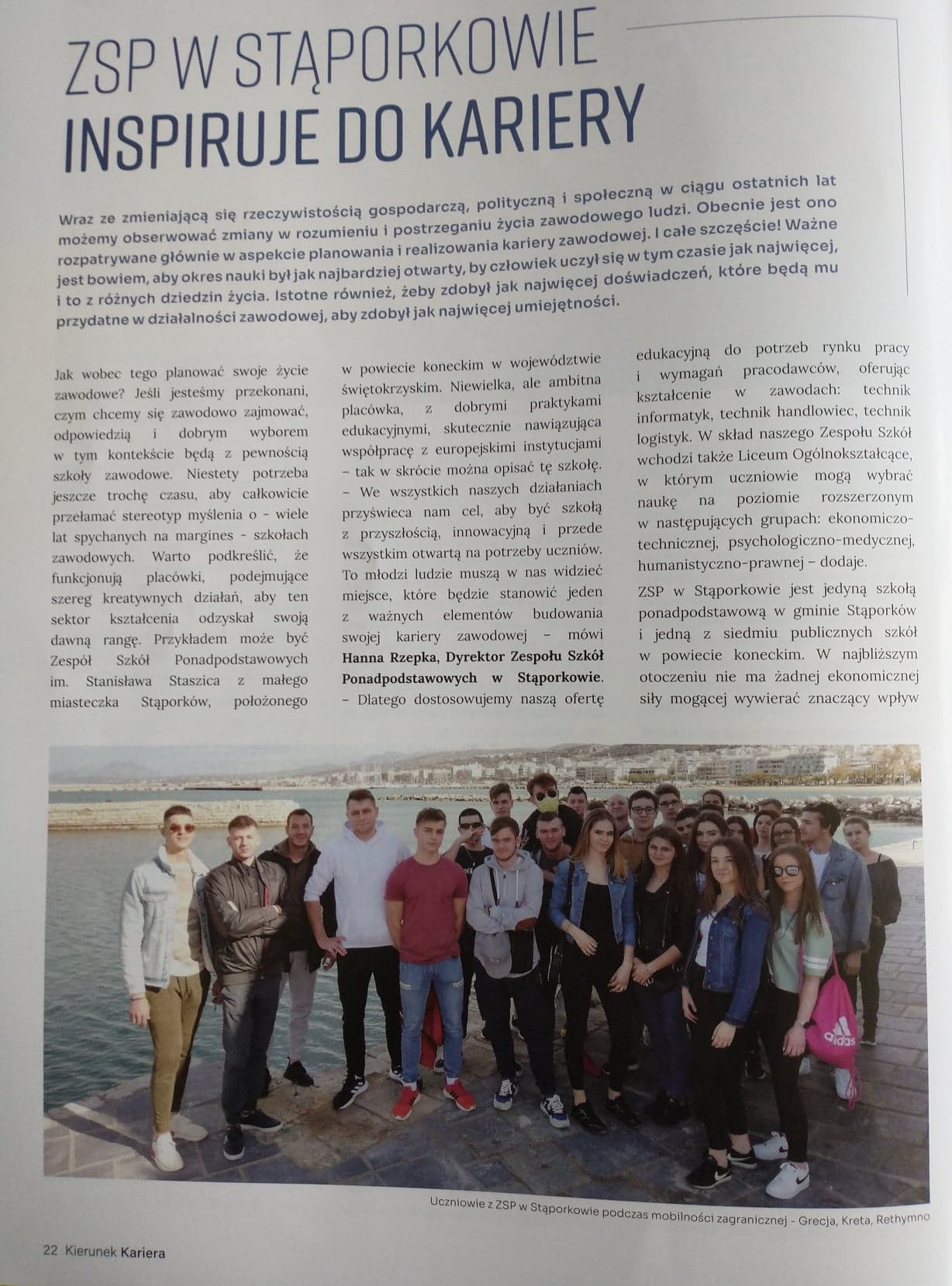 ZSP W STĄPORKOWIE INSPIRUJE DO KARIERY

Wraz ze zmieniającą się rzeczywistością gospodarczą, polityczną i społeczną w ciągu ostatnich lat możemy obserwować zmiany w rozumieniu i postrzeganiu życia zawodowego ludzi. Obecnie jest ono rozpatrywane głównie w aspekcie planowania i realizowania kariery zawodowej. I całe szczęście! Ważne jest bowiem, aby okres nauki był jak najbardziej otwarty, by człowiek uczył się w tym czasie jak najwięcej, i to z różnych dziedzin życia. Istotne również, żeby zdobył jak najwięcej doświadczeń, które będą mu przydatne w działalności zawodowej, aby zdobył jak najwięcej umiejętności.

Jak wobec tego planować swoje życie zawodowe? Jeśli jesteśmy przekonani, czym chcemy się zawodowo zajmować, odpowiedzią i dobrym wyborem w tym kontekście będą z pewnością szkoły zawodowe. Niestety potrzeba jeszcze trochę czasu, aby całkowicie przełamać stereotyp myślenia o - wiele lat spychanych na margines - szkołach zawodowych. Warto podkreślić, że funkcjonują placówki, podejmujące szereg kreatywnych działań, aby ten sektor kształcenia odzyskał swoją dawną rangę. Przykładem może być Zespół Szkół Ponadpodstawowych im. Stanisława Staszica z małego miasteczka Stąporków, położonego w powiecie koneckim w województwie świętokrzyskim. Niewielka, ale ambitna placówka, z dobrymi praktykami edukacyjnymi, skutecznie nawiązująca współpracę z europejskimi instytucjami – tak w skrócie można opisać tę szkołę.

– We wszystkich naszych działaniach przyświeca nam cel, aby być szkołą z przyszłością, innowacyjną i przede wszystkim otwartą na potrzeby uczniów. To młodzi ludzie muszą w nas widzieć miejsce, które będzie stanowić jeden z ważnych elementów budowania swojej kariery zawodowej – mówi Hanna Rzepka, Dyrektor Zespołu Szkół Ponadpodstawowych w Stąporkowie. – Dlatego dostosowujemy naszą ofertę edukacyjną do potrzeb rynku pracy i wymagań pracodawców, oferując kształcenie w zawodach: technik informatyk, technik handlowiec, technik logistyk. W skład naszego Zespołu Szkół wchodzi także Liceum Ogólnokształcące, w którym uczniowie mogą wybrać naukę na poziomie rozszerzonym w następujących grupach: ekonomiczno-technicznej, psychologiczno-medycznej, humanistyczno-prawnej – dodaje.

ZSP w Stąporkowie jest jedyną szkołą ponadpodstawową w gminie Stąporków i jedną z siedmiu publicznych szkół w powiecie koneckim. W najbliższym otoczeniu nie ma żadnej ekonomicznej siły mogącej wywierać znaczący wpływ

adidas

Uczniowie z ZSP w Stąporkowie podczas mobilności zagranicznej - Grecja, Kreta, Rethymno

22 Kierunek Kariera